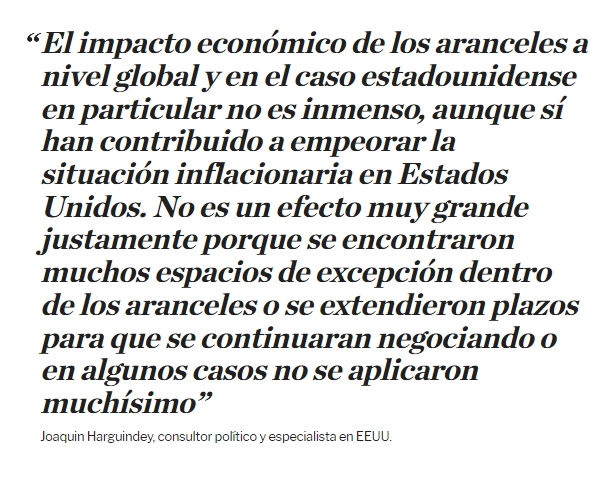 "El impacto económico de los aranceles a nivel global y en el caso estadounidense en particular no es inmenso, aunque sí han contribuido a empeorar la situación inflacionaria en Estados Unidos. No es un efecto muy grande justamente porque se encontraron muchos espacios de excepción dentro de los aranceles o se extendieron plazos para que se continuaran negociando o en algunos casos no se aplicaron muchísimo"

Joaquin Harguindey, consultor político y especialista en EEUU.